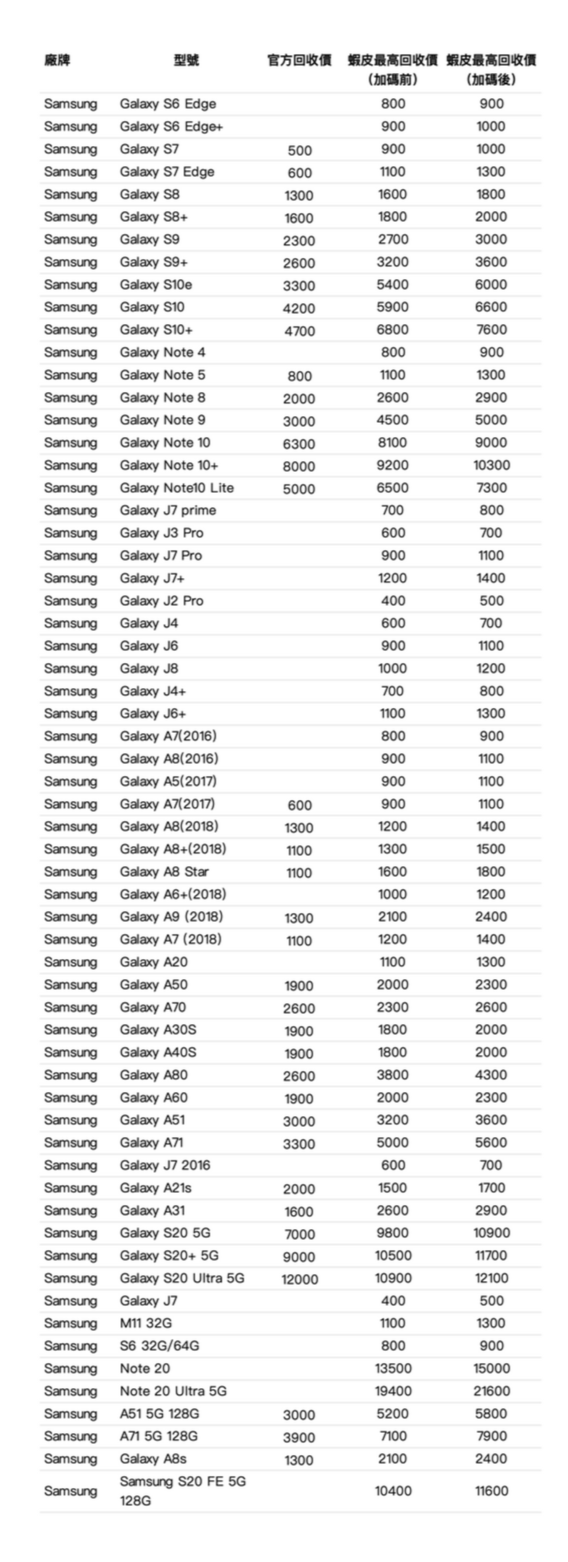 | 廠牌 | 型號 | 官方回收價 | 蝦皮最高回收價（加碼前） | 蝦皮最高回收價（加碼後） |
|---|---|---|---|---|
| Samsung | Galaxy S6 Edge | | 800 | 900 |
| Samsung | Galaxy S6 Edge+ | | 900 | 1000 |
| Samsung | Galaxy S7 | 500 | 900 | 1000 |
| Samsung | Galaxy S7 Edge | 600 | 1100 | 1300 |
| Samsung | Galaxy S8 | 1300 | 1600 | 1800 |
| Samsung | Galaxy S8+ | 1600 | 1800 | 2000 |
| Samsung | Galaxy S9 | 2300 | 2700 | 3000 |
| Samsung | Galaxy S9+ | 2600 | 3200 | 3600 |
| Samsung | Galaxy S10e | 3300 | 5400 | 6000 |
| Samsung | Galaxy S10 | 4200 | 5900 | 6600 |
| Samsung | Galaxy S10+ | 4700 | 6800 | 7600 |
| Samsung | Galaxy Note 4 | | 800 | 900 |
| Samsung | Galaxy Note 5 | 800 | 1100 | 1300 |
| Samsung | Galaxy Note 8 | 2000 | 2600 | 2900 |
| Samsung | Galaxy Note 9 | 3000 | 4500 | 5000 |
| Samsung | Galaxy Note 10 | 6300 | 8100 | 9000 |
| Samsung | Galaxy Note 10+ | 8000 | 9200 | 10300 |
| Samsung | Galaxy Note10 Lite | 5000 | 6500 | 7300 |
| Samsung | Galaxy J7 prime | | 700 | 800 |
| Samsung | Galaxy J3 Pro | | 600 | 700 |
| Samsung | Galaxy J7 Pro | | 900 | 1100 |
| Samsung | Galaxy J7+ | | 1200 | 1400 |
| Samsung | Galaxy J2 Pro | | 400 | 500 |
| Samsung | Galaxy J4 | | 600 | 700 |
| Samsung | Galaxy J6 | | 900 | 1100 |
| Samsung | Galaxy J8 | | 1000 | 1200 |
| Samsung | Galaxy J4+ | | 700 | 800 |
| Samsung | Galaxy J6+ | | 1100 | 1300 |
| Samsung | Galaxy A7(2016) | | 800 | 900 |
| Samsung | Galaxy A8(2016) | | 900 | 1100 |
| Samsung | Galaxy A5(2017) | | 900 | 1100 |
| Samsung | Galaxy A7(2017) | 600 | 900 | 1100 |
| Samsung | Galaxy A8(2018) | 1300 | 1200 | 1400 |
| Samsung | Galaxy A8+(2018) | 1100 | 1300 | 1500 |
| Samsung | Galaxy A8 Star | 1100 | 1600 | 1800 |
| Samsung | Galaxy A6+(2018) | | 1000 | 1200 |
| Samsung | Galaxy A9 (2018) | 1300 | 2100 | 2400 |
| Samsung | Galaxy A7 (2018) | 1100 | 1200 | 1400 |
| Samsung | Galaxy A20 | | 1100 | 1300 |
| Samsung | Galaxy A50 | 1900 | 2000 | 2300 |
| Samsung | Galaxy A70 | 2600 | 2300 | 2600 |
| Samsung | Galaxy A30S | 1900 | 1800 | 2000 |
| Samsung | Galaxy A40S | 1900 | 1800 | 2000 |
| Samsung | Galaxy A80 | 2600 | 3800 | 4300 |
| Samsung | Galaxy A60 | 1900 | 2000 | 2300 |
| Samsung | Galaxy A51 | 3000 | 3200 | 3600 |
| Samsung | Galaxy A71 | 3300 | 5000 | 5600 |
| Samsung | Galaxy J7 2016 | | 600 | 700 |
| Samsung | Galaxy A21s | 2000 | 1500 | 1700 |
| Samsung | Galaxy A31 | 1600 | 2600 | 2900 |
| Samsung | Galaxy S20 5G | 7000 | 9800 | 10900 |
| Samsung | Galaxy S20+ 5G | 9000 | 10500 | 11700 |
| Samsung | Galaxy S20 Ultra 5G | 12000 | 10900 | 12100 |
| Samsung | Galaxy J7 | | 400 | 500 |
| Samsung | M11 32G | | 1100 | 1300 |
| Samsung | S6 32G/64G | | 800 | 900 |
| Samsung | Note 20 | | 13500 | 15000 |
| Samsung | Note 20 Ultra 5G | | 19400 | 21600 |
| Samsung | A51 5G 128G | 3000 | 5200 | 5800 |
| Samsung | A71 5G 128G | 3900 | 7100 | 7900 |
| Samsung | Galaxy A8s | 1300 | 2100 | 2400 |
| Samsung | Samsung S20 FE 5G 128G | | 10400 | 11600 |